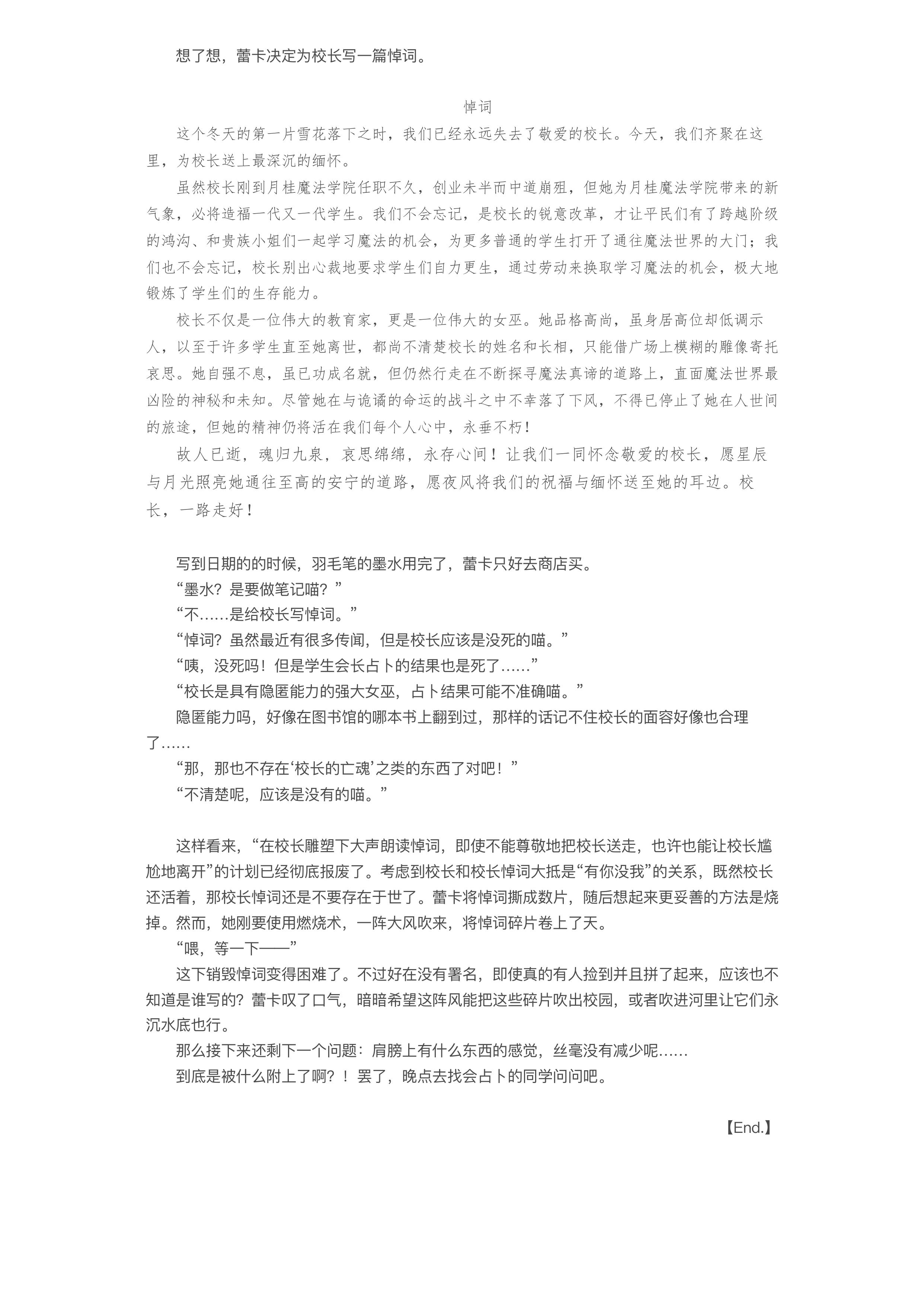 想了想，蕾卡决定为校长写一篇悼词。

悼词

这个冬天的第一片雪花落下之时，我们已经永远失去了敬爱的校长。今天，我们齐聚在这里，为校长送上最深沉的缅怀。

虽然校长刚到月桂魔法学院任职不久，创业未半而中道崩殂，但她为月桂魔法学院带来的新气象，必将造福一代又一代学生。我们不会忘记，是校长的锐意改革，才让平民们有了跨越阶级的鸿沟、和贵族小姐们一起学习魔法的机会，为更多普通的学生打开了通往魔法世界的大门；我们也不会忘记，校长别出心裁地要求学生们自力更生，通过劳动来换取学习魔法的机会，极大地锻炼了学生们的生存能力。

校长不仅是一位伟大的教育家，更是一位伟大的女巫。她品格高尚，虽身居高位却低调示人，以至于许多学生直至她离世，都尚不清楚校长的姓名和长相，只能借广场上模糊的雕像寄托哀思。她自强不息，虽已功成名就，但仍然行走在不断探寻魔法真谛的道路上，直面魔法世界最凶险的神秘和未知。尽管她在与诡谲的命运的战斗之中不幸落了下风，不得已停止了她在人世间的旅途，但她的精神仍将活在我们每个人心中，永垂不朽！

故人已逝，魂归九泉，哀思绵绵，永存心间！让我们一同怀念敬爱的校长，愿星辰与月光照亮她通往至高的安宁的道路，愿夜风将我们的祝福与缅怀送至她的耳边。校长，一路走好！

写到日期的的时候，羽毛笔的墨水用完了，蕾卡只好去商店买。
“墨水？是要做笔记喵？”
“不……是给校长写悼词。”
“悼词？虽然最近有很多传闻，但是校长应该是没死的喵。”
“咦，没死吗！但是学生会长占卜的结果也是死了……”
“校长是具有隐匿能力的强大女巫，占卜结果可能不准确喵。”
隐匿能力吗，好像在图书馆的哪本书上翻到过，那样的话记不住校长的面容好像也合理了……
“那，那也不存在‘校长的亡魂’之类的东西了对吧！”
“不清楚呢，应该是没有的喵。”

这样看来，“在校长雕塑下大声朗读悼词，即使不能尊敬地把校长送走，也许也能让校长尴尬地离开”的计划已经彻底报废了。考虑到校长和校长悼词大抵是“有你没我”的关系，既然校长还活着，那校长悼词还是不要存在于世了。蕾卡将悼词撕成数片，随后想起来更妥善的方法是烧掉。然而，她刚要使用燃烧术，一阵大风吹来，将悼词碎片卷上了天。
“喂，等一下——”
这下销毁悼词变得困难了。不过好在没有署名，即使真的有人捡到并且拼了起来，应该也不知道是谁写的？蕾卡叹了口气，暗暗希望这阵风能把这些碎片吹出校园，或者吹进河里让它们永沉水底也行。
那么接下来还剩下一个问题：肩膀上有什么东西的感觉，丝毫没有减少呢……
到底是被什么附上了啊？！罢了，晚点去找会占卜的同学问问吧。

【End.】